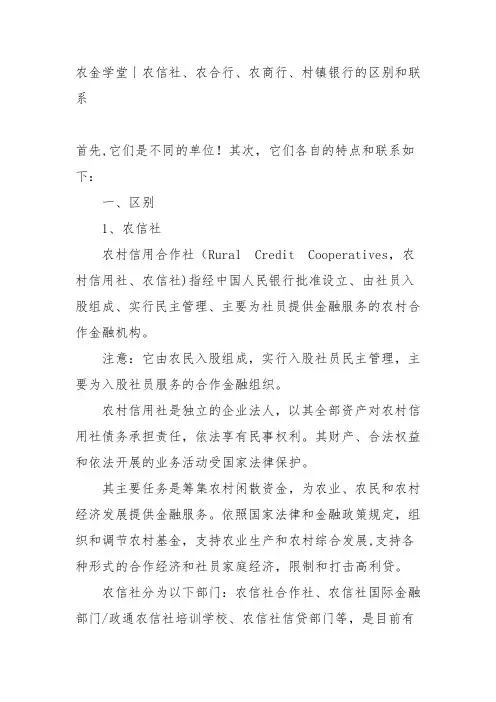 农金学堂丨农信社、农合行、农商行、村镇银行的区别和联系

首先,它们是不同的单位！其次，它们各自的特点和联系如下：

一、区别

1、农信社

农村信用合作社（Rural Credit Cooperatives，农村信用社、农信社)指经中国人民银行批准设立、由社员入股组成、实行民主管理、主要为社员提供金融服务的农村合作金融机构。

注意：它由农民入股组成，实行入股社员民主管理，主要为入股社员服务的合作金融组织。

农村信用社是独立的企业法人，以其全部资产对农村信用社债务承担责任，依法享有民事权利。其财产、合法权益和依法开展的业务活动受国家法律保护。

其主要任务是筹集农村闲散资金，为农业、农民和农村经济发展提供金融服务。依照国家法律和金融政策规定，组织和调节农村基金，支持农业生产和农村综合发展,支持各种形式的合作经济和社员家庭经济，限制和打击高利贷。

农信社分为以下部门：农信社合作社、农信社国际金融部门/政通农信社培训学校、农信社信贷部门等，是目前有